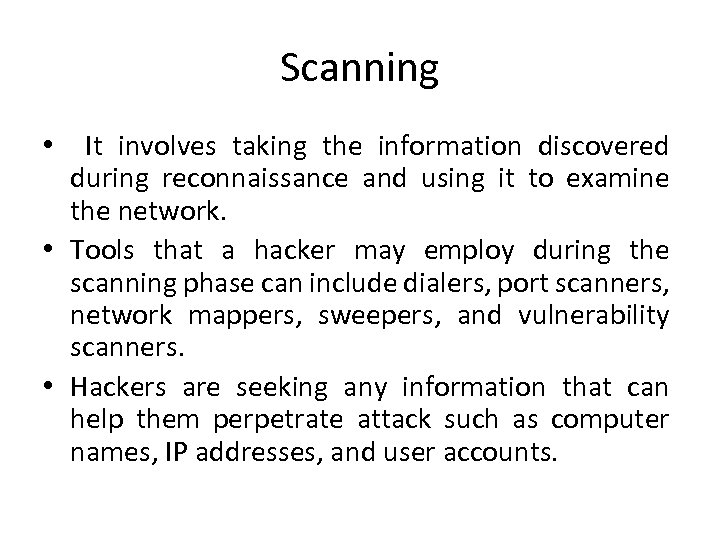 Scanning

• It involves taking the information discovered during reconnaissance and using it to examine the network.

• Tools that a hacker may employ during the scanning phase can include dialers, port scanners, network mappers, sweepers, and vulnerability scanners.

• Hackers are seeking any information that can help them perpetrate attack such as computer names, IP addresses, and user accounts.